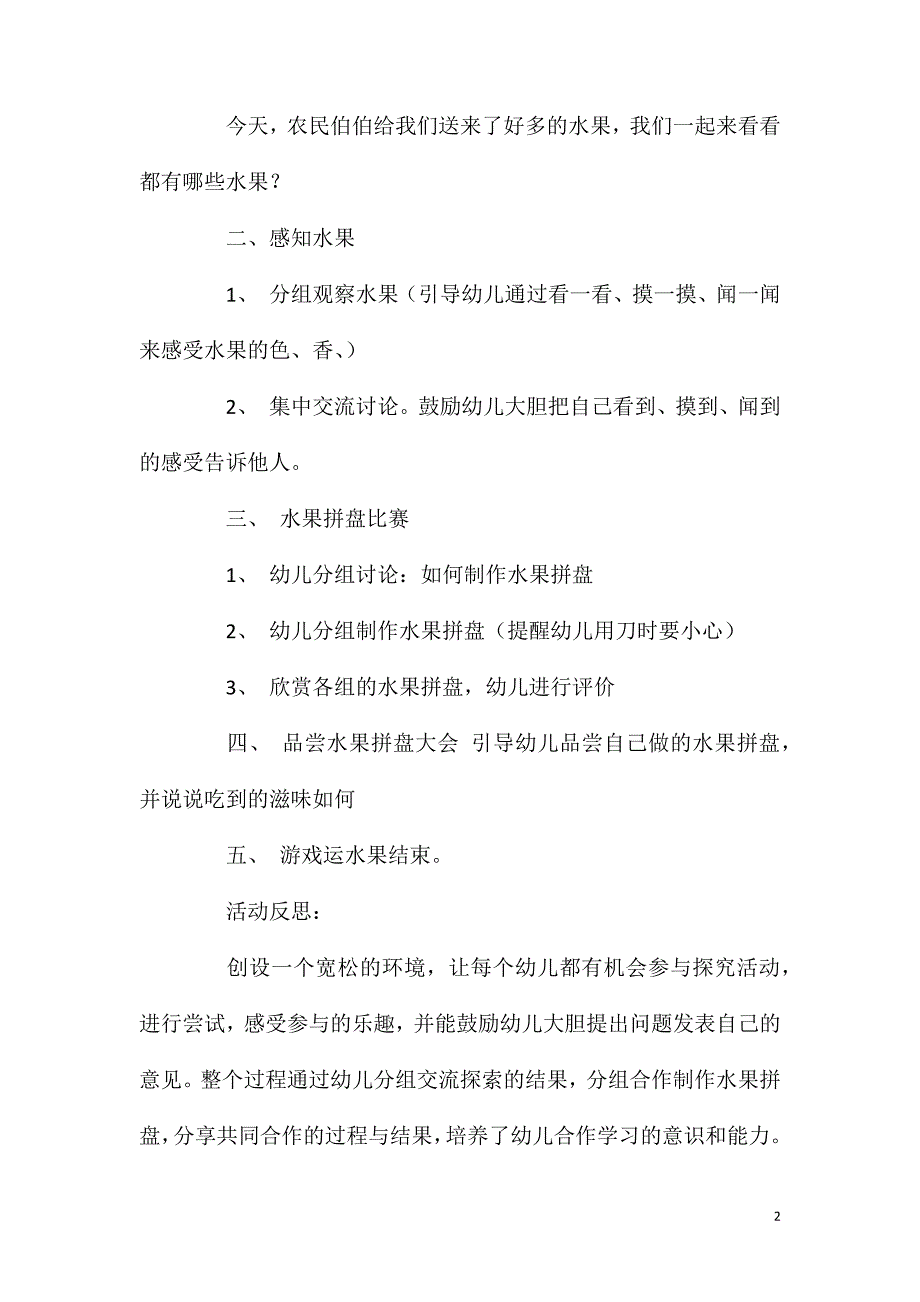 今天，农民伯伯给我们送来了好多的水果，我们一起来看看都有哪些水果？

二、感知水果

1、 分组观察水果（引导幼儿通过看一看、摸一摸、闻一闻来感受水果的色、香、）

2、 集中交流讨论。鼓励幼儿大胆把自己看到、摸到、闻到的感受告诉他人。

三、 水果拼盘比赛

1、 幼儿分组讨论：如何制作水果拼盘

2、 幼儿分组制作水果拼盘（提醒幼儿用刀时要小心）

3、 欣赏各组的水果拼盘，幼儿进行评价

四、 品尝水果拼盘大会 引导幼儿品尝自己做的水果拼盘，并说说吃到的滋味如何

五、 游戏运水果结束。

活动反思：

创设一个宽松的环境，让每个幼儿都有机会参与探究活动，进行尝试，感受参与的乐趣，并能鼓励幼儿大胆提出问题发表自己的意见。整个过程通过幼儿分组交流探索的结果，分组合作制作水果拼盘，分享共同合作的过程与结果，培养了幼儿合作学习的意识和能力。

2